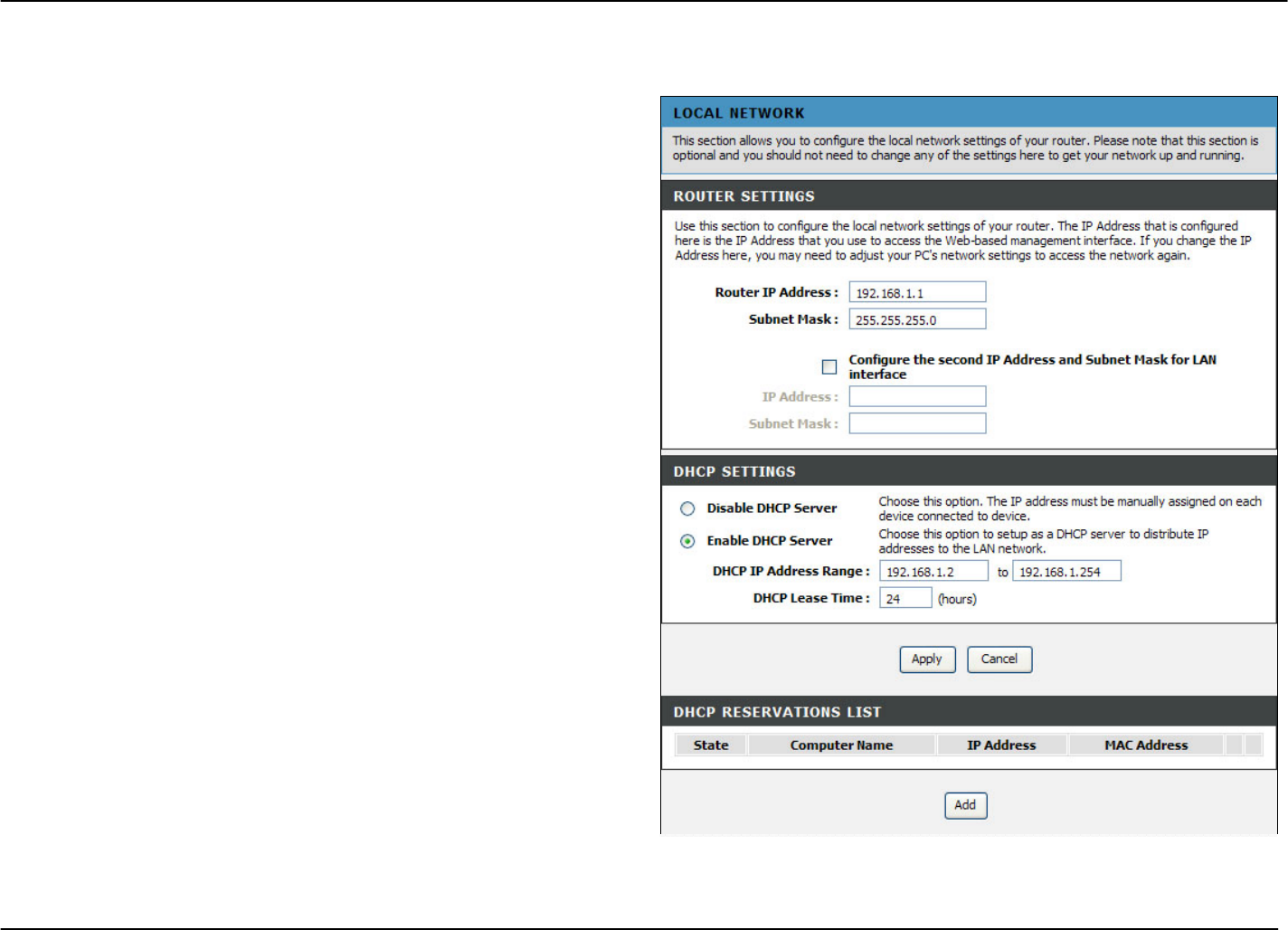 LOCAL NETWORK

This section allows you to configure the local network settings of your router. Please note that this section is optional and you should not need to change any of the settings here to get your network up and running.

ROUTER SETTINGS

Use this section to configure the local network settings of your router. The IP Address that is configured here is the IP Address that you use to access the Web-based management interface. If you change the IP Address here, you may need to adjust your PC's network settings to access the network again.

Router IP Address : 192.168.1.1

Subnet Mask : 255.255.255.0

Configure the second IP Address and Subnet Mask for LAN interface

IP Address :

Subnet Mask :

DHCP SETTINGS

Disable DHCP Server Choose this option. The IP address must be manually assigned on each device connected to device.

Enable DHCP Server Choose this option to setup as a DHCP server to distribute IP addresses to the LAN network.

DHCP IP Address Range : 192.168.1.2 to 192.168.1.254

DHCP Lease Time : 24 (hours)

Apply Cancel

DHCP RESERVATIONS LIST

| State | Computer Name | IP Address | MAC Address |
|---|---|---|---|

Add